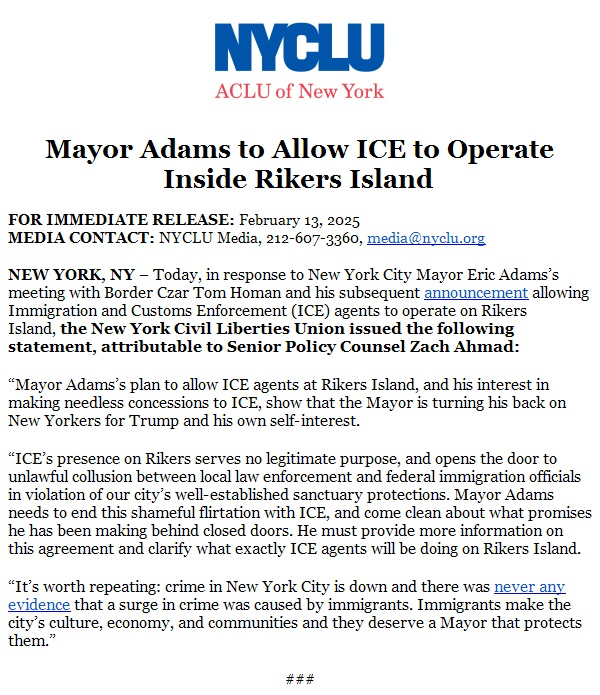 NYCLU
ACLU of New York

Mayor Adams to Allow ICE to Operate Inside Rikers Island

FOR IMMEDIATE RELEASE: February 13, 2025
MEDIA CONTACT: NYCLU Media, 212-607-3360, media@nyclu.org

NEW YORK, NY – Today, in response to New York City Mayor Eric Adams's meeting with Border Czar Tom Homan and his subsequent announcement allowing Immigration and Customs Enforcement (ICE) agents to operate on Rikers Island, the New York Civil Liberties Union issued the following statement, attributable to Senior Policy Counsel Zach Ahmad:

"Mayor Adams's plan to allow ICE agents at Rikers Island, and his interest in making needless concessions to ICE, show that the Mayor is turning his back on New Yorkers for Trump and his own self-interest.

"ICE's presence on Rikers serves no legitimate purpose, and opens the door to unlawful collusion between local law enforcement and federal immigration officials in violation of our city's well-established sanctuary protections. Mayor Adams needs to end this shameful flirtation with ICE, and come clean about what promises he has been making behind closed doors. He must provide more information on this agreement and clarify what exactly ICE agents will be doing on Rikers Island.

"It's worth repeating: crime in New York City is down and there was never any evidence that a surge in crime was caused by immigrants. Immigrants make the city's culture, economy, and communities and they deserve a Mayor that protects them."

###